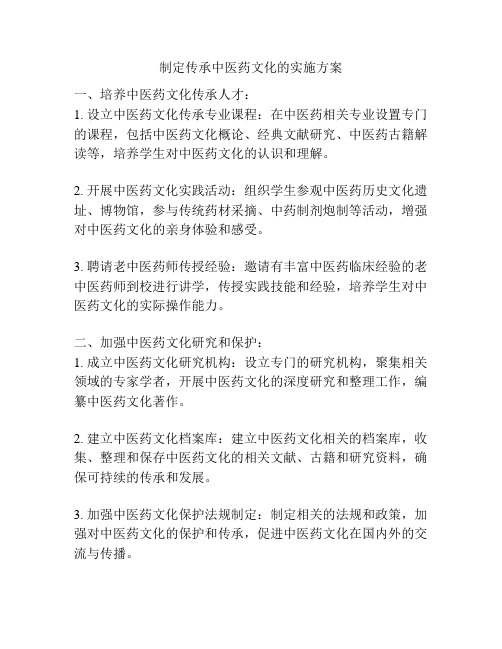 制定传承中医药文化的实施方案

一、培养中医药文化传承人才：
1. 设立中医药文化传承专业课程：在中医药相关专业设置专门的课程，包括中医药文化概论、经典文献研究、中医药古籍解读等，培养学生对中医药文化的认识和理解。

2. 开展中医药文化实践活动：组织学生参观中医药历史文化遗址、博物馆，参与传统药材采摘、中药制剂炮制等活动，增强对中医药文化的亲身体验和感受。

3. 聘请老中医药师传授经验：邀请有丰富中医药临床经验的老中医药师到校进行讲学，传授实践技能和经验，培养学生对中医药文化的实际操作能力。

二、加强中医药文化研究和保护：
1. 成立中医药文化研究机构：设立专门的研究机构，聚集相关领域的专家学者，开展中医药文化的深度研究和整理工作，编纂中医药文化著作。

2. 建立中医药文化档案库：建立中医药文化相关的档案库，收集、整理和保存中医药文化的相关文献、古籍和研究资料，确保可持续的传承和发展。

3. 加强中医药文化保护法规制定：制定相关的法规和政策，加强对中医药文化的保护和传承，促进中医药文化在国内外的交流与传播。